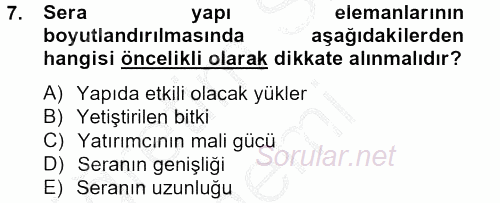 7. Sera yapı elemanlarının boyutlandırılmasında aşağıdakilerden hangisi öncelikli olarak dikkate alınmalıdır?

A) Yapıda etkili olacak yükler
B) Yetiştirilen bitki
C) Yatırımcının mali gücü
D) Seranın genişliği
E) Seranın uzunluğu

Sorular.net